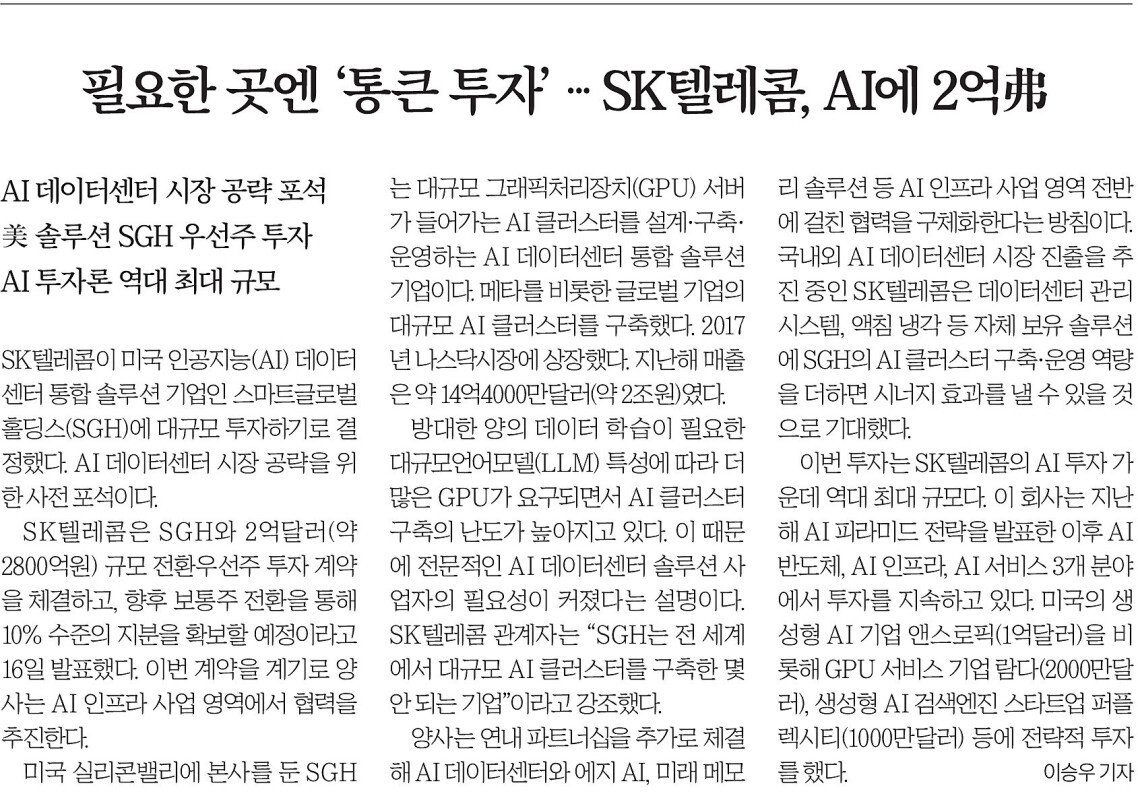 필요한 곳엔 '통큰 투자' … SK텔레콤, AI에 2억弗

AI 데이터센터 시장 공략 포석
美 솔루션 SGH 우선주 투자
AI 투자론 역대 최대 규모

SK텔레콤이 미국 인공지능(AI) 데이터센터 통합 솔루션 기업인 스마트글로벌홀딩스(SGH)에 대규모 투자하기로 결정했다. AI 데이터센터 시장 공략을 위한 사전 포석이다.

SK텔레콤은 SGH와 2억달러(약 2800억원) 규모 전환우선주 투자 계약을 체결하고, 향후 보통주 전환을 통해 10% 수준의 지분을 확보할 예정이라고 16일 발표했다. 이번 계약을 계기로 양사는 AI 인프라 사업 영역에서 협력을 추진한다.

미국 실리콘밸리에 본사를 둔 SGH는 대규모 그래픽처리장치(GPU) 서버가 들어가는 AI 클러스터를 설계·구축·운영하는 AI 데이터센터 통합 솔루션 기업이다. 메타를 비롯한 글로벌 기업의 대규모 AI 클러스터를 구축했다. 2017년 나스닥시장에 상장했다. 지난해 매출은 약 14억4000만달러(약 2조원)였다.

방대한 양의 데이터 학습이 필요한 대규모언어모델(LLM) 특성에 따라 더 많은 GPU가 요구되면서 AI 클러스터 구축의 난도가 높아지고 있다. 이 때문에 전문적인 AI 데이터센터 솔루션 사업자의 필요성이 커졌다는 설명이다. SK텔레콤 관계자는 "SGH는 전 세계에서 대규모 AI 클러스터를 구축한 몇 안 되는 기업"이라고 강조했다.

양사는 연내 파트너십을 추가로 체결해 AI 데이터센터와 에지 AI, 미래 메모리 솔루션 등 AI 인프라 사업 영역 전반에 걸친 협력을 구체화한다는 방침이다. 국내외 AI 데이터센터 시장 진출을 추진 중인 SK텔레콤은 데이터센터 관리 시스템, 액침 냉각 등 자체 보유 솔루션에 SGH의 AI 클러스터 구축·운영 역량을 더하면 시너지 효과를 낼 수 있을 것으로 기대했다.

이번 투자는 SK텔레콤의 AI 투자 가운데 역대 최대 규모다. 이 회사는 지난해 AI 피라미드 전략을 발표한 이후 AI 반도체, AI 인프라, AI 서비스 3개 분야에서 투자를 지속하고 있다. 미국의 생성형 AI 기업 앤스로픽(1억달러)을 비롯해 GPU 서비스 기업 람다(2000만달러), 생성형 AI 검색엔진 스타트업 퍼플렉시티(1000만달러) 등에 전략적 투자를 했다. 이승우 기자